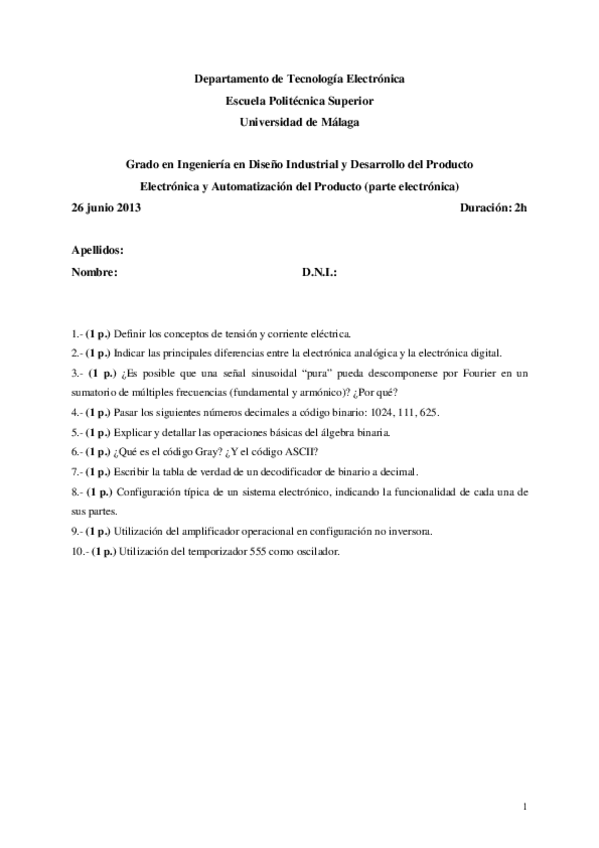 Departamento de Tecnología Electrónica
Escuela Politécnica Superior
Universidad de Málaga

Grado en Ingeniería en Diseño Industrial y Desarrollo del Producto
Electrónica y Automatización del Producto (parte electrónica)

26 junio 2013

Duración: 2h

Apellidos:

Nombre:

D.N.I.:

1.- (1 p.) Definir los conceptos de tensión y corriente eléctrica.

2.- (1 p.) Indicar las principales diferencias entre la electrónica analógica y la electrónica digital.

3.- (1 p.) ¿Es posible que una señal sinusoidal "pura" pueda descomponerse por Fourier en un sumatorio de múltiples frecuencias (fundamental y armónico)? ¿Por qué?

4.- (1 p.) Pasar los siguientes números decimales a código binario: 1024, 111, 625.

5.- (1 p.) Explicar y detallar las operaciones básicas del álgebra binaria.

6.- (1 p.) ¿Qué es el código Gray? ¿Y el código ASCII?

7.- (1 p.) Escribir la tabla de verdad de un decodificador de binario a decimal.

8.- (1 p.) Configuración típica de un sistema electrónico, indicando la funcionalidad de cada una de sus partes.

9.- (1 p.) Utilización del amplificador operacional en configuración no inversora.

10.- (1 p.) Utilización del temporizador 555 como oscilador.

1